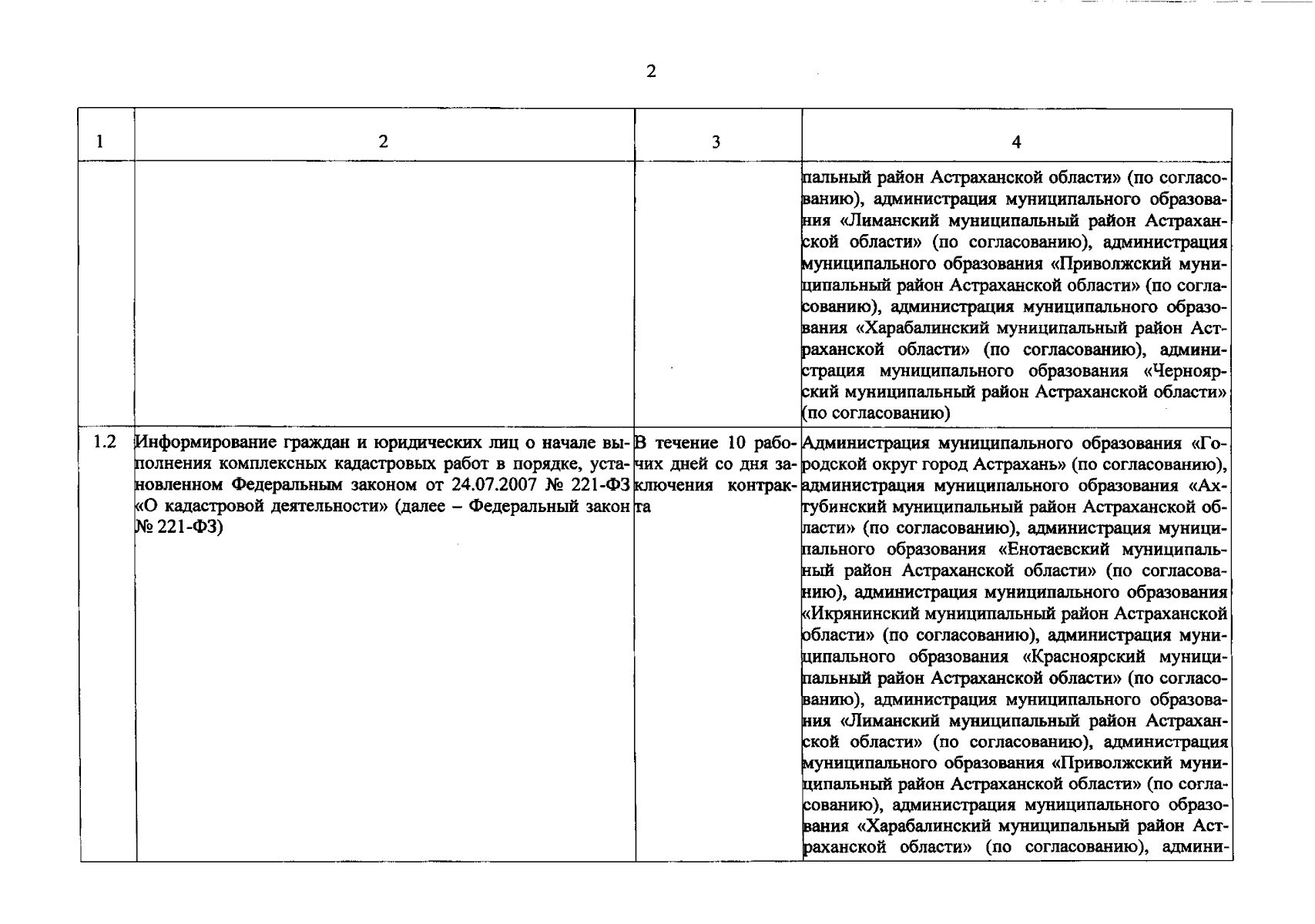 2

| 1 | 2 | 3 | 4 |
|---|---|---|---|
| | | | пальный район Астраханской области» (по согласованию), администрация муниципального образования «Лиманский муниципальный район Астраханской области» (по согласованию), администрация муниципального образования «Приволжский муниципальный район Астраханской области» (по согласованию), администрация муниципального образования «Харабалинский муниципальный район Астраханской области» (по согласованию), администрация муниципального образования «Черноярский муниципальный район Астраханской области» (по согласованию) |
| 1.2 | Информирование граждан и юридических лиц о начале выполнения комплексных кадастровых работ в порядке, установленном Федеральным законом от 24.07.2007 № 221-ФЗ «О кадастровой деятельности» (далее – Федеральный закон № 221-ФЗ) | В течение 10 рабочих дней со дня заключения контракта | Администрация муниципального образования «Городской округ город Астрахань» (по согласованию), администрация муниципального образования «Ахтубинский муниципальный район Астраханской области» (по согласованию), администрация муниципального образования «Енотаевский муниципальный район Астраханской области» (по согласованию), администрация муниципального образования «Икрянинский муниципальный район Астраханской области» (по согласованию), администрация муниципального образования «Красноярский муниципальный район Астраханской области» (по согласованию), администрация муниципального образования «Лиманский муниципальный район Астраханской области» (по согласованию), администрация муниципального образования «Приволжский муниципальный район Астраханской области» (по согласованию), администрация муниципального образования «Харабалинский муниципальный район Астраханской области» (по согласованию), админи- |